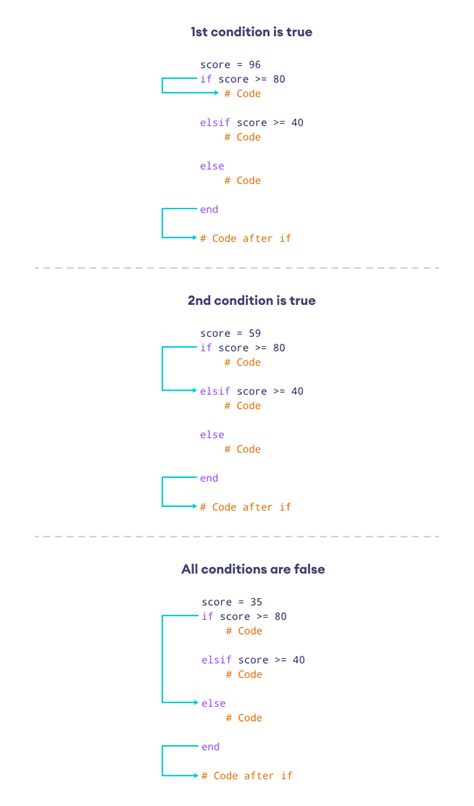 1st condition is true

score = 96
if score >= 80
    # Code

elsif score >= 40
    # Code

else
    # Code

end

# Code after if

2nd condition is true

score = 59
if score >= 80
    # Code

elsif score >= 40
    # Code

else
    # Code

end

# Code after if

All conditions are false

score = 35
if score >= 80
    # Code

elsif score >= 40
    # Code

else
    # Code

end

# Code after if